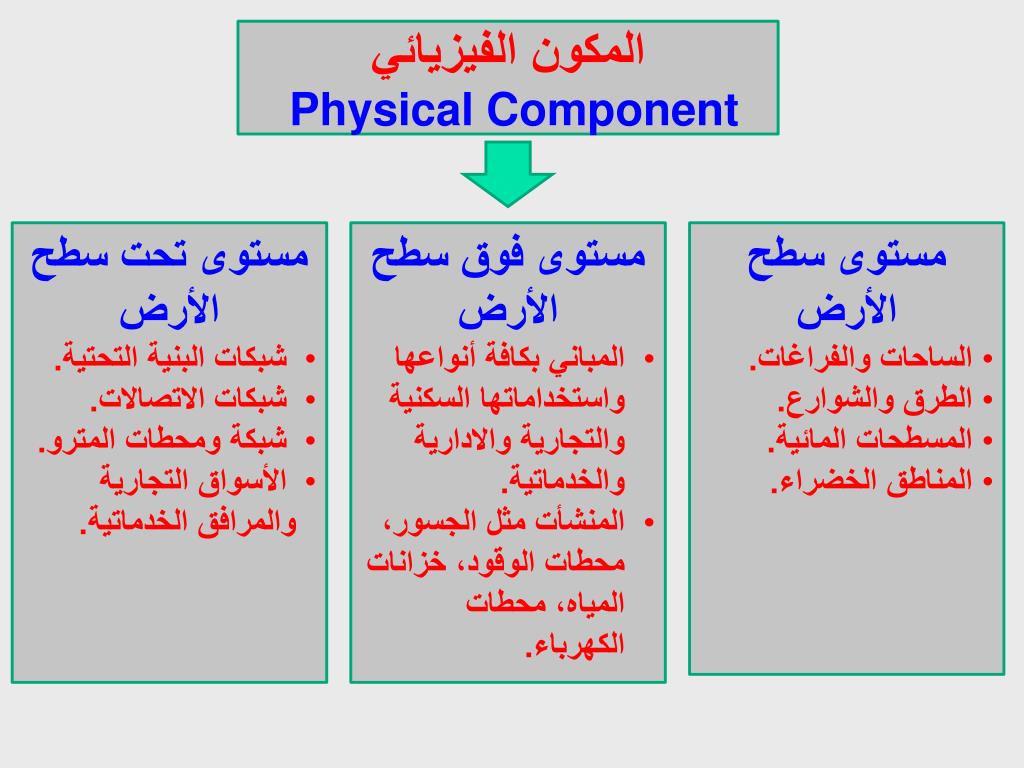 المكون الفيزيائي
Physical Component

مستوى سطح الأرض
• الساحات والفراغات.
• الطرق والشوارع.
• المسطحات المائية.
• المناطق الخضراء.

مستوى فوق سطح الأرض
• المباني بكافة أنواعها واستخداماتها السكنية والتجارية والادارية والخدماتية.
• المنشأت مثل الجسور، محطات الوقود، خزانات المياه، محطات الكهرباء.

مستوى تحت سطح الأرض
• شبكات البنية التحتية.
• شبكات الاتصالات.
• شبكة ومحطات المترو.
• الأسواق التجارية والمرافق الخدماتية.